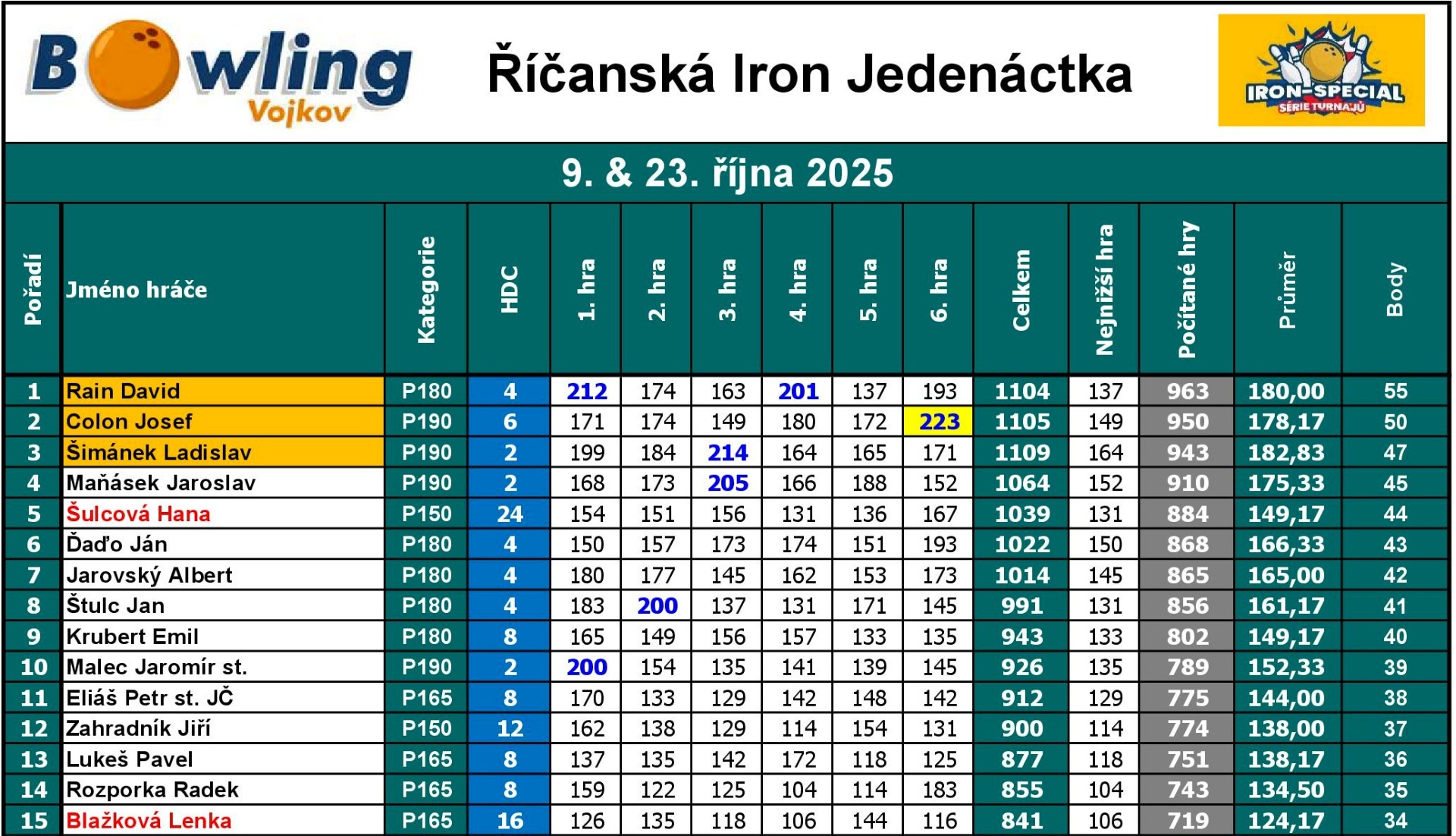 Bowling Vojkov

Říčanská Iron Jedenáctka

IRON-SPECIAL
SÉRIE TURNAJŮ

9. & 23. října 2025

| Pořadí | Jméno hráče | Kategorie | HDC | 1. hra | 2. hra | 3. hra | 4. hra | 5. hra | 6. hra | Celkem | Nejnižší hra | Počítané hry | Průměr | Body |
|---|---|---|---|---|---|---|---|---|---|---|---|---|---|---|
| 1 | Rain David | P180 | 4 | 212 | 174 | 163 | 201 | 137 | 193 | 1104 | 137 | 963 | 180,00 | 55 |
| 2 | Colon Josef | P190 | 6 | 171 | 174 | 149 | 180 | 172 | 223 | 1105 | 149 | 950 | 178,17 | 50 |
| 3 | Šimánek Ladislav | P190 | 2 | 199 | 184 | 214 | 164 | 165 | 171 | 1109 | 164 | 943 | 182,83 | 47 |
| 4 | Maňásek Jaroslav | P190 | 2 | 168 | 173 | 205 | 166 | 188 | 152 | 1064 | 152 | 910 | 175,33 | 45 |
| 5 | Šulcová Hana | P150 | 24 | 154 | 151 | 156 | 131 | 136 | 167 | 1039 | 131 | 884 | 149,17 | 44 |
| 6 | Ďaďo Ján | P180 | 4 | 150 | 157 | 173 | 174 | 151 | 193 | 1022 | 150 | 868 | 166,33 | 43 |
| 7 | Jarovský Albert | P180 | 4 | 180 | 177 | 145 | 162 | 153 | 173 | 1014 | 145 | 865 | 165,00 | 42 |
| 8 | Štulc Jan | P180 | 4 | 183 | 200 | 137 | 131 | 171 | 145 | 991 | 131 | 856 | 161,17 | 41 |
| 9 | Krubert Emil | P180 | 8 | 165 | 149 | 156 | 157 | 133 | 135 | 943 | 133 | 802 | 149,17 | 40 |
| 10 | Malec Jaromír st. | P190 | 2 | 200 | 154 | 135 | 141 | 139 | 145 | 926 | 135 | 789 | 152,33 | 39 |
| 11 | Eliáš Petr st. JČ | P165 | 8 | 170 | 133 | 129 | 142 | 148 | 142 | 912 | 129 | 775 | 144,00 | 38 |
| 12 | Zahradník Jiří | P150 | 12 | 162 | 138 | 129 | 114 | 154 | 131 | 900 | 114 | 774 | 138,00 | 37 |
| 13 | Lukeš Pavel | P165 | 8 | 137 | 135 | 142 | 172 | 118 | 125 | 877 | 118 | 751 | 138,17 | 36 |
| 14 | Rozporka Radek | P165 | 8 | 159 | 122 | 125 | 104 | 114 | 183 | 855 | 104 | 743 | 134,50 | 35 |
| 15 | Blažková Lenka | P165 | 16 | 126 | 135 | 118 | 106 | 144 | 116 | 841 | 106 | 719 | 124,17 | 34 |